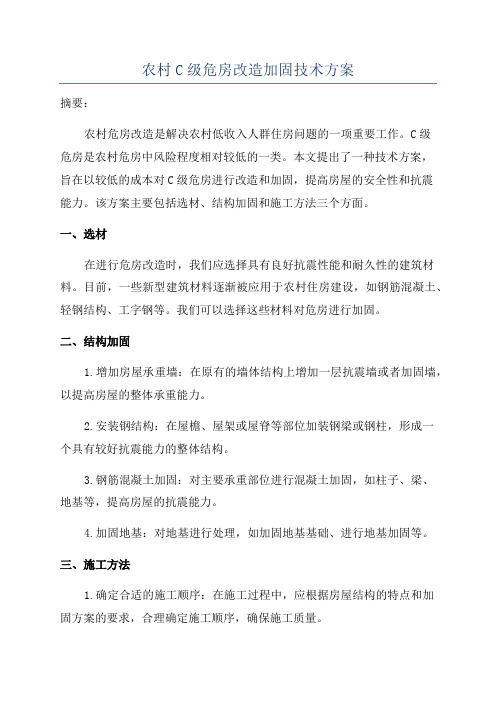 农村C级危房改造加固技术方案

摘要：

农村危房改造是解决农村低收入人群住房问题的一项重要工作。C级危房是农村危房中风险程度相对较低的一类。本文提出了一种技术方案，旨在以较低的成本对C级危房进行改造和加固，提高房屋的安全性和抗震能力。该方案主要包括选材、结构加固和施工方法三个方面。

一、选材

在进行危房改造时，我们应选择具有良好抗震性能和耐久性的建筑材料。目前，一些新型建筑材料逐渐被应用于农村住房建设，如钢筋混凝土、轻钢结构、工字钢等。我们可以选择这些材料对危房进行加固。

二、结构加固

1.增加房屋承重墙：在原有的墙体结构上增加一层抗震墙或者加固墙，以提高房屋的整体承重能力。

2.安装钢结构：在屋檐、屋架或屋脊等部位加装钢梁或钢柱，形成一个具有较好抗震能力的整体结构。

3.钢筋混凝土加固：对主要承重部位进行混凝土加固，如柱子、梁、地基等，提高房屋的抗震能力。

4.加固地基：对地基进行处理，如加固地基基础、进行地基加固等。

三、施工方法

1.确定合适的施工顺序：在施工过程中，应根据房屋结构的特点和加固方案的要求，合理确定施工顺序，确保施工质量。